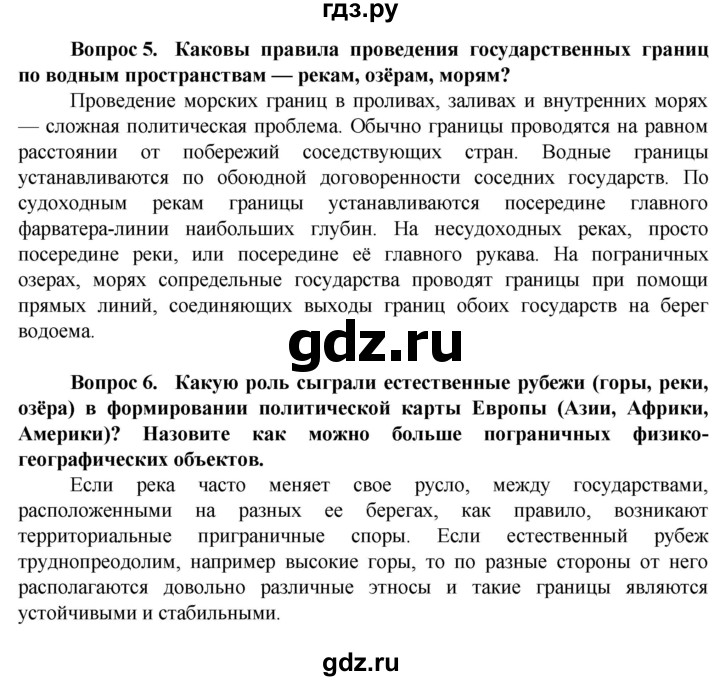 гдз.ру

Вопрос 5. Каковы правила проведения государственных границ по водным пространствам — рекам, озёрам, морям?

Проведение морских границ в проливах, заливах и внутренних морях — сложная политическая проблема. Обычно границы проводятся на равном расстоянии от побережий соседствующих стран. Водные границы устанавливаются по обоюдной договоренности соседних государств. По судоходным рекам границы устанавливаются посередине главного фарватера-линии наибольших глубин. На несудоходных реках, просто посередине реки, или посередине её главного рукава. На пограничных озерах, морях сопредельные государства проводят границы при помощи прямых линий, соединяющих выходы границ обоих государств на берег водоема.

gdz.ru

Вопрос 6. Какую роль сыграли естественные рубежи (горы, реки, озёра) в формировании политической карты Европы (Азии, Африки, Америки)? Назовите как можно больше пограничных физико-географических объектов.

Если река часто меняет свое русло, между государствами, расположенными на разных ее берегах, как правило, возникают территориальные приграничные споры. Если естественный рубеж труднопреодолим, например высокие горы, то по разные стороны от него располагаются довольно различные этносы и такие границы являются устойчивыми и стабильными.

gdz.ru